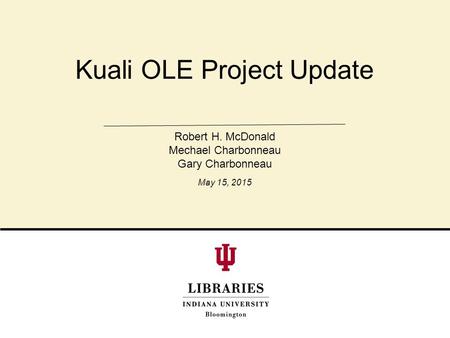 Kuali OLE Project Update

Robert H. McDonald
Mechael Charbonneau
Gary Charbonneau

May 15, 2015

LIBRARIES
INDIANA UNIVERSITY
Bloomington